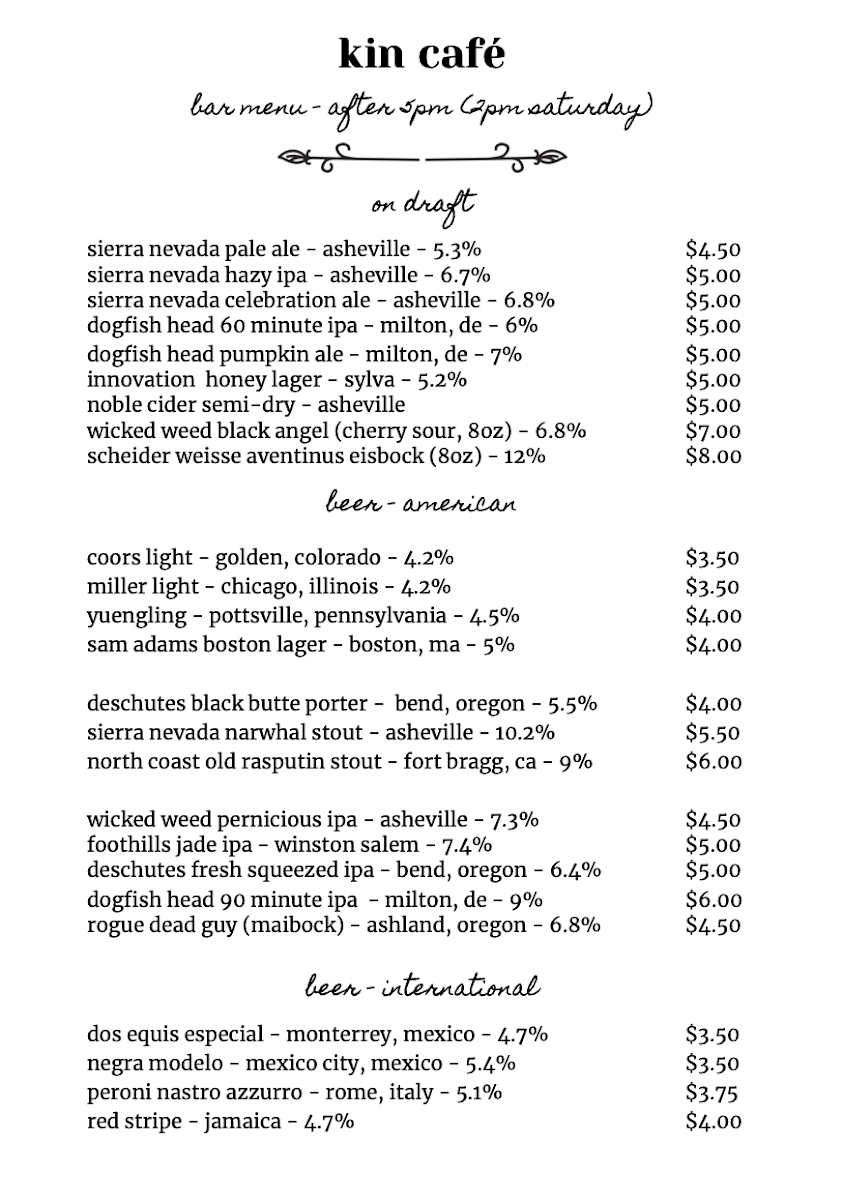 kin café

bar menu - after 5pm (2pm saturday)

on draft

sierra nevada pale ale - asheville - 5.3% $4.50
sierra nevada hazy ipa - asheville - 6.7% $5.00
sierra nevada celebration ale - asheville - 6.8% $5.00
dogfish head 60 minute ipa - milton, de - 6% $5.00
dogfish head pumpkin ale - milton, de - 7% $5.00
innovation honey lager - sylva - 5.2% $5.00
noble cider semi-dry - asheville $5.00
wicked weed black angel (cherry sour, 8oz) - 6.8% $7.00
scheider weisse aventinus eisbock (8oz) - 12% $8.00

beer - american

coors light - golden, colorado - 4.2% $3.50
miller light - chicago, illinois - 4.2% $3.50
yuengling - pottsville, pennsylvania - 4.5% $4.00
sam adams boston lager - boston, ma - 5% $4.00

deschutes black butte porter - bend, oregon - 5.5% $4.00
sierra nevada narwhal stout - asheville - 10.2% $5.50
north coast old rasputin stout - fort bragg, ca - 9% $6.00

wicked weed pernicious ipa - asheville - 7.3% $4.50
foothills jade ipa - winston salem - 7.4% $5.00
deschutes fresh squeezed ipa - bend, oregon - 6.4% $5.00
dogfish head 90 minute ipa - milton, de - 9% $6.00
rogue dead guy (maibock) - ashland, oregon - 6.8% $4.50

beer - international

dos equis especial - monterrey, mexico - 4.7% $3.50
negra modelo - mexico city, mexico - 5.4% $3.50
peroni nastro azzurro - rome, italy - 5.1% $3.75
red stripe - jamaica - 4.7% $4.00